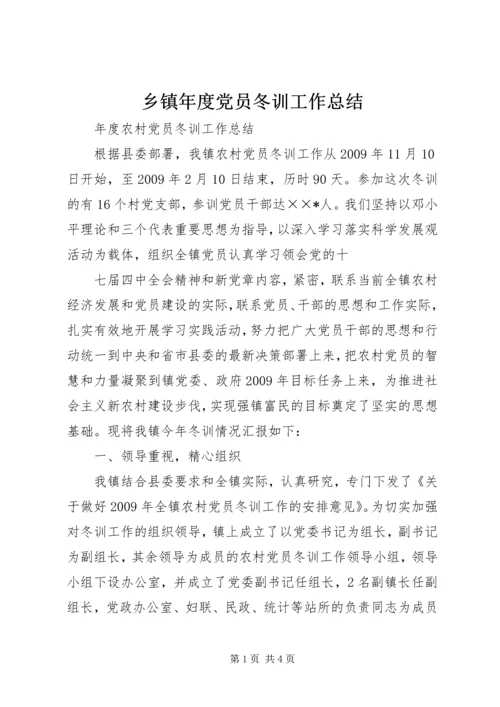 乡镇年度党员冬训工作总结

年度农村党员冬训工作总结

根据县委部署，我镇农村党员冬训工作从2009年11月10日开始，至2009年2月10日结束，历时90天。参加这次冬训的有16个村党支部，参训党员干部达××*人。我们坚持以邓小平理论和三个代表重要思想为指导，以深入学习落实科学发展观活动为载体，组织全镇党员认真学习领会党的十

七届四中全会精神和新党章内容，紧密，联系当前全镇农村经济发展和党员建设的实际，联系党员、干部的思想和工作实际，扎实有效地开展学习实践活动，努力把广大党员干部的思想和行动统一到中央和省市县委的最新决策部署上来，把农村党员的智慧和力量凝聚到镇党委、政府2009年目标任务上来，为推进社会主义新农村建设步伐，实现强镇富民的目标奠定了坚实的思想基础。现将我镇今年冬训情况汇报如下：

一、领导重视，精心组织

我镇结合县委要求和全镇实际，认真研究，专门下发了《关于做好2009年全镇农村党员冬训工作的安排意见》。为切实加强对冬训工作的组织领导，镇上成立了以党委书记为组长，副书记为副组长，其余领导为成员的农村党员冬训工作领导小组，领导小组下设办公室，并成立了党委副书记任组长，2名副镇长任副组长，党政办公室、妇联、民政、统计等站所的负责同志为成员

第1页 共4页